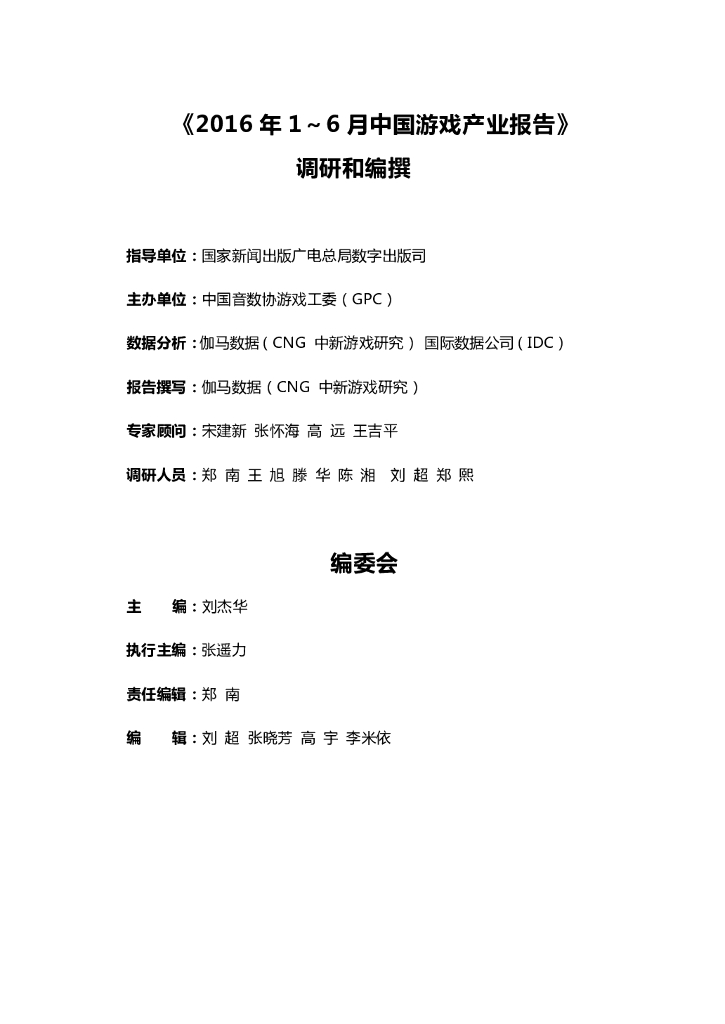 《2016 年 1～6 月中国游戏产业报告》

调研和编撰

指导单位：国家新闻出版广电总局数字出版司

主办单位：中国音数协游戏工委（GPC）

数据分析：伽马数据（CNG 中新游戏研究） 国际数据公司（IDC）

报告撰写：伽马数据（CNG 中新游戏研究）

专家顾问：宋建新 张怀海 高 远 王吉平

调研人员：郑 南 王 旭 滕 华 陈 湘 刘 超 郑 熙

编委会

主　　编：刘杰华

执行主编：张遥力

责任编辑：郑 南

编　　辑：刘 超 张晓芳 高 宇 李米依